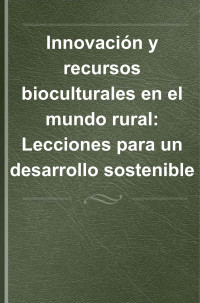 Innovación y recursos bioculturales en el mundo rural: Lecciones para un desarrollo sostenible